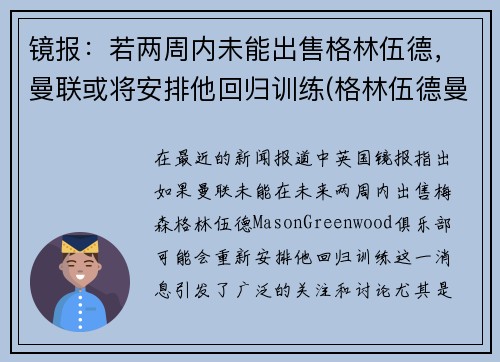 镜报：若两周内未能出售格林伍德，曼联或将安排他回归训练(格林伍德曼

在最近的新闻报道中英国镜报指出如果曼联未能在未来两周内出售梅森格林伍德MasonGreenwood俱乐部可能会重新安排他回归训练这一消息引发了广泛的关注和讨论尤其是